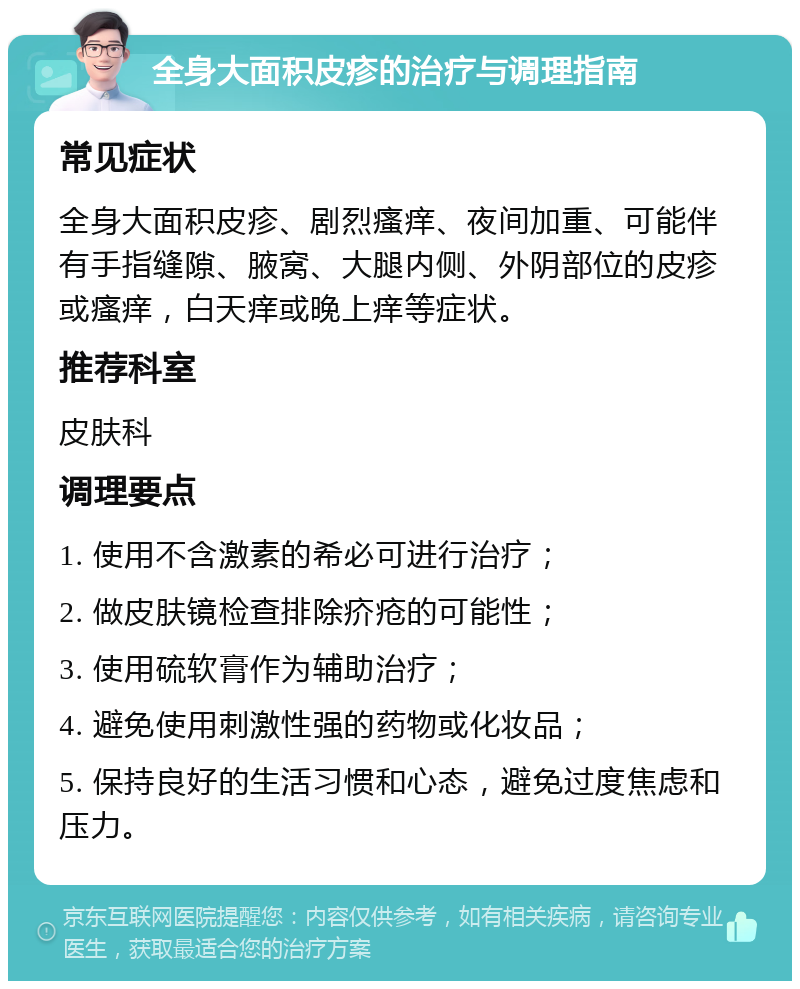 全身大面积皮疹的治疗与调理指南

常见症状

全身大面积皮疹、剧烈瘙痒、夜间加重、可能伴有手指缝隙、腋窝、大腿内侧、外阴部位的皮疹或瘙痒，白天痒或晚上痒等症状。

推荐科室

皮肤科

调理要点

1. 使用不含激素的希必可进行治疗；

2. 做皮肤镜检查排除疥疮的可能性；

3. 使用硫软膏作为辅助治疗；

4. 避免使用刺激性强的药物或化妆品；

5. 保持良好的生活习惯和心态，避免过度焦虑和压力。

京东互联网医院提醒您：内容仅供参考，如有相关疾病，请咨询专业医生，获取最适合您的治疗方案